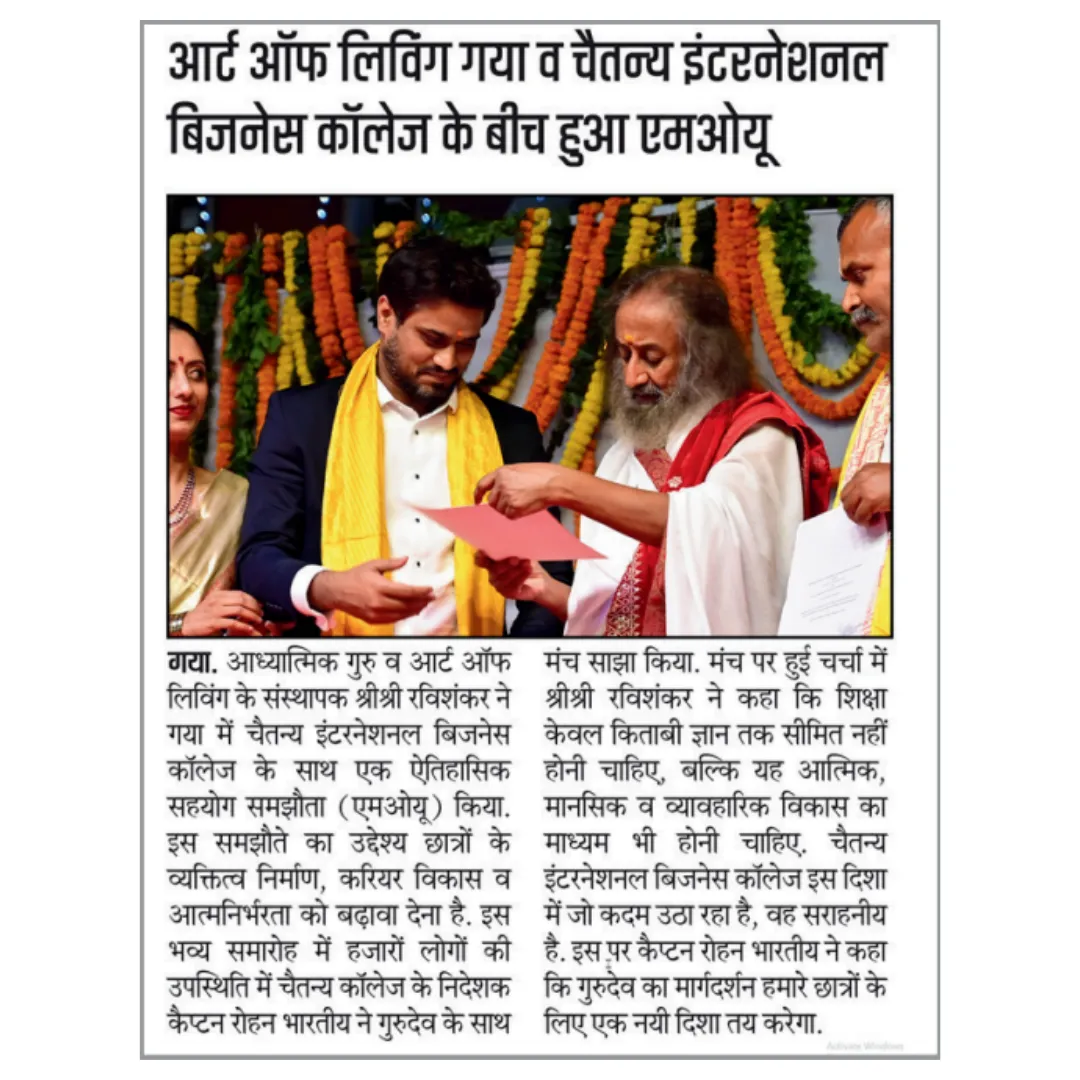 आर्ट ऑफ लिविंग गया व चैतन्य इंटरनेशनल बिजनेस कॉलेज के बीच हुआ एमओयू

गया. आध्यात्मिक गुरु व आर्ट ऑफ लिविंग के संस्थापक श्रीश्री रविशंकर ने गया में चैतन्य इंटरनेशनल बिजनेस कॉलेज के साथ एक ऐतिहासिक सहयोग समझौता (एमओयू) किया. इस समझौते का उद्देश्य छात्रों के व्यक्तित्व निर्माण, करियर विकास व आत्मनिर्भरता को बढ़ावा देना है. इस भव्य समारोह में हजारों लोगों की उपस्थिति में चैतन्य कॉलेज के निदेशक कैप्टन रोहन भारतीय ने गुरुदेव के साथ मंच साझा किया. मंच पर हुई चर्चा में श्रीश्री रविशंकर ने कहा कि शिक्षा केवल किताबी ज्ञान तक सीमित नहीं होनी चाहिए, बल्कि यह आत्मिक, मानसिक व व्यावहारिक विकास का माध्यम भी होनी चाहिए. चैतन्य इंटरनेशनल बिजनेस कॉलेज इस दिशा में जो कदम उठा रहा है, वह सराहनीय है. इस पर कैप्टन रोहन भारतीय ने कहा कि गुरुदेव का मार्गदर्शन हमारे छात्रों के लिए एक नयी दिशा तय करेगा.